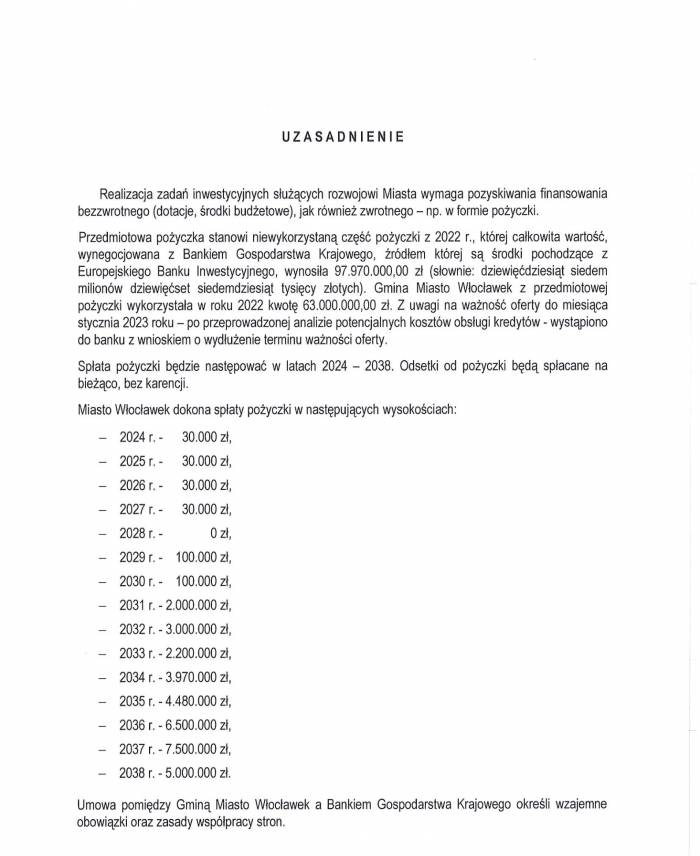 UZASADNIENIE

Realizacja zadań inwestycyjnych służących rozwojowi Miasta wymaga pozyskiwania finansowania bezzwrotnego (dotacje, środki budżetowe), jak również zwrotnego – np. w formie pożyczki.

Przedmiotowa pożyczka stanowi niewykorzystaną część pożyczki z 2022 r., której całkowita wartość, wynegocjowana z Bankiem Gospodarstwa Krajowego, źródłem której są środki pochodzące z Europejskiego Banku Inwestycyjnego, wynosiła 97.970.000,00 zł (słownie: dziewięćdziesiąt siedem milionów dziewięćset siedemdziesiąt tysięcy złotych). Gmina Miasto Włocławek z przedmiotowej pożyczki wykorzystała w roku 2022 kwotę 63.000.000,00 zł. Z uwagi na ważność oferty do miesiąca stycznia 2023 roku – po przeprowadzonej analizie potencjalnych kosztów obsługi kredytów - wystąpiono do banku z wnioskiem o wydłużenie terminu ważności oferty.

Spłata pożyczki będzie następować w latach 2024 – 2038. Odsetki od pożyczki będą spłacane na bieżąco, bez karencji.

Miasto Włocławek dokona spłaty pożyczki w następujących wysokościach:

– 2024 r. - 30.000 zł,
– 2025 r. - 30.000 zł,
– 2026 r. - 30.000 zł,
– 2027 r. - 30.000 zł,
– 2028 r. - 0 zł,
– 2029 r. - 100.000 zł,
– 2030 r. - 100.000 zł,
– 2031 r. - 2.000.000 zł,
– 2032 r. - 3.000.000 zł,
– 2033 r. - 2.200.000 zł,
– 2034 r. - 3.970.000 zł,
– 2035 r. - 4.480.000 zł,
– 2036 r. - 6.500.000 zł,
– 2037 r. - 7.500.000 zł,
– 2038 r. - 5.000.000 zł.

Umowa pomiędzy Gminą Miasto Włocławek a Bankiem Gospodarstwa Krajowego określi wzajemne obowiązki oraz zasady współpracy stron.